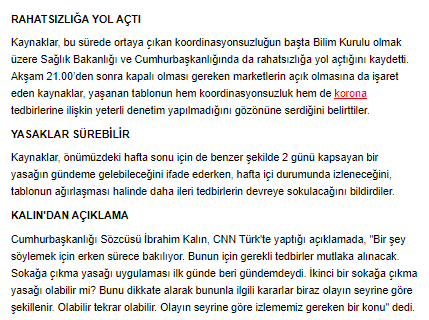 RAHATSIZLIĞA YOL AÇTI

Kaynaklar, bu sürede ortaya çıkan koordinasyonsuzluğun başta Bilim Kurulu olmak üzere Sağlık Bakanlığı ve Cumhurbaşkanlığında da rahatsızlığa yol açtığını kaydetti. Akşam 21.00'den sonra kapalı olması gereken marketlerin açık olmasına da işaret eden kaynaklar, yaşanan tablonun hem koordinasyonsuzluk hem de korona tedbirlerine ilişkin yeterli denetim yapılmadığını gözönüne serdiğini belirttiler.

YASAKLAR SÜREBİLİR

Kaynaklar, önümüzdeki hafta sonu için de benzer şekilde 2 günü kapsayan bir yasağın gündeme gelebileceğini ifade ederken, hafta içi durumunda izleneceğini, tablonun ağırlaşması halinde daha ileri tedbirlerin devreye sokulacağını bildirdiler.

KALIN'DAN AÇIKLAMA

Cumhurbaşkanlığı Sözcüsü İbrahim Kalın, CNN Türk'te yaptığı açıklamada, "Bir şey söylemek için erken sürece bakılıyor. Bunun için gerekli tedbirler mutlaka alınacak. Sokağa çıkma yasağı uygulaması ilk günde beri gündemdeydi. İkinci bir sokağa çıkma yasağı olabilir mi? Bunu dikkate alarak bununla ilgili kararlar biraz olayın seyrine göre şekillenir. Olabilir tekrar olabilir. Olayın seyrine göre izlememiz gereken bir konu" dedi.